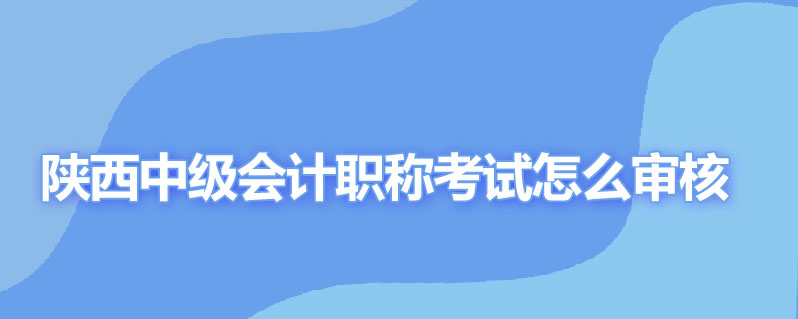 陕西中级会计职称考试怎么审核